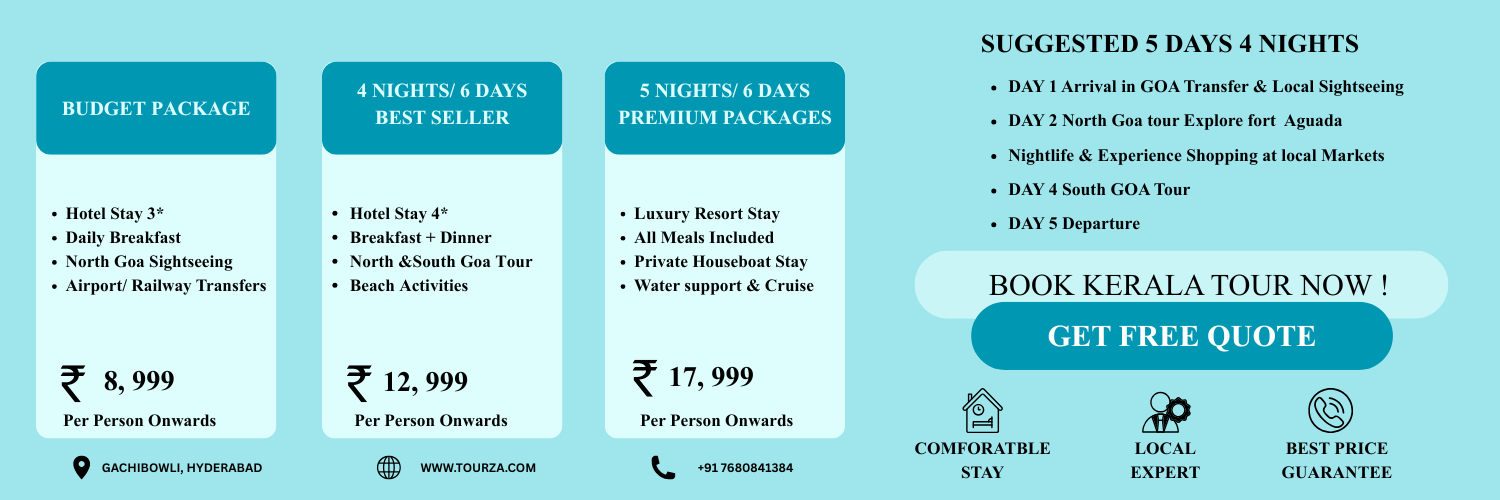 BUDGET PACKAGE

• Hotel Stay 3*
• Daily Breakfast
• North Goa Sightseeing
• Airport/ Railway Transfers

₹ 8, 999

Per Person Onwards

4 NIGHTS/ 6 DAYS BEST SELLER

• Hotel Stay 4*
• Breakfast + Dinner
• North &South Goa Tour
• Beach Activities

₹ 12, 999

Per Person Onwards

5 NIGHTS/ 6 DAYS PREMIUM PACKAGES

• Luxury Resort Stay
• All Meals Included
• Private Houseboat Stay
• Water support & Cruise

₹ 17, 999

Per Person Onwards

SUGGESTED 5 DAYS 4 NIGHTS

• DAY 1 Arrival in GOA Transfer & Local Sightseeing
• DAY 2 North Goa tour Explore fort Aguada
• Nightlife & Experience Shopping at local Markets
• DAY 4 South GOA Tour
• DAY 5 Departure

BOOK KERALA TOUR NOW !

GET FREE QUOTE

COMFORATBLE STAY

LOCAL EXPERT

BEST PRICE GUARANTEE

GACHIBOWLI, HYDERABAD

WWW.TOURZA.COM

+91 7680841384